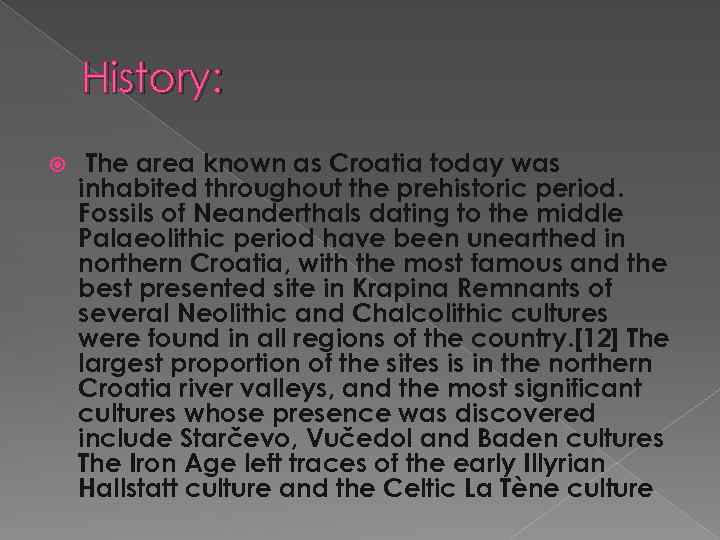 History:

The area known as Croatia today was inhabited throughout the prehistoric period. Fossils of Neanderthals dating to the middle Palaeolithic period have been unearthed in northern Croatia, with the most famous and the best presented site in Krapina Remnants of several Neolithic and Chalcolithic cultures were found in all regions of the country.[12] The largest proportion of the sites is in the northern Croatia river valleys, and the most significant cultures whose presence was discovered include Starčevo, Vučedol and Baden cultures The Iron Age left traces of the early Illyrian Hallstatt culture and the Celtic La Tène culture